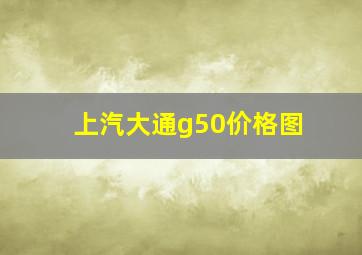 上汽大通g50价格图